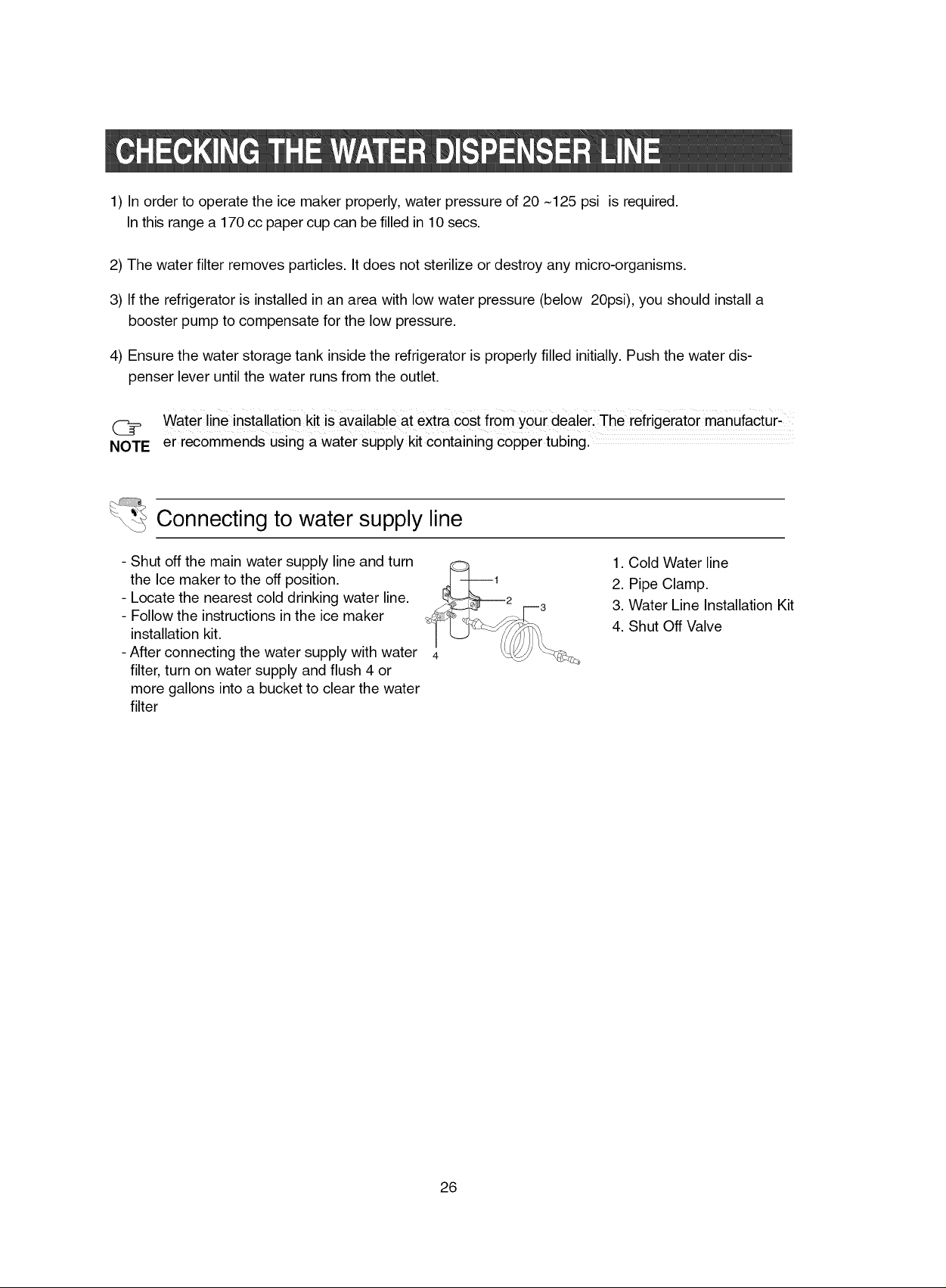 CHECKING THE WATER DISPENSER LINE

1) In order to operate the ice maker properly, water pressure of 20 ~125 psi is required.
In this range a 170 cc paper cup can be filled in 10 secs.

2) The water filter removes particles. It does not sterilize or destroy any micro-organisms.

3) If the refrigerator is installed in an area with low water pressure (below 20psi), you should install a booster pump to compensate for the low pressure.

4) Ensure the water storage tank inside the refrigerator is properly filled initially. Push the water dispenser lever until the water runs from the outlet.

NOTE Water line installation kit is available at extra cost from your dealer. The refrigerator manufacturer recommends using a water supply kit containing copper tubing.

Connecting to water supply line

- Shut off the main water supply line and turn the Ice maker to the off position.
- Locate the nearest cold drinking water line.
- Follow the instructions in the ice maker installation kit.
- After connecting the water supply with water filter, turn on water supply and flush 4 or more gallons into a bucket to clear the water filter

1
2
3
4

1. Cold Water line
2. Pipe Clamp.
3. Water Line Installation Kit
4. Shut Off Valve

26